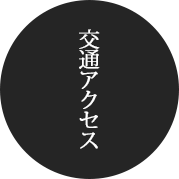 交通アクセス